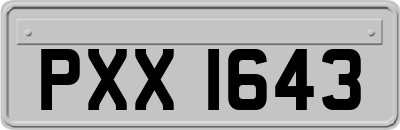 PXX 1643